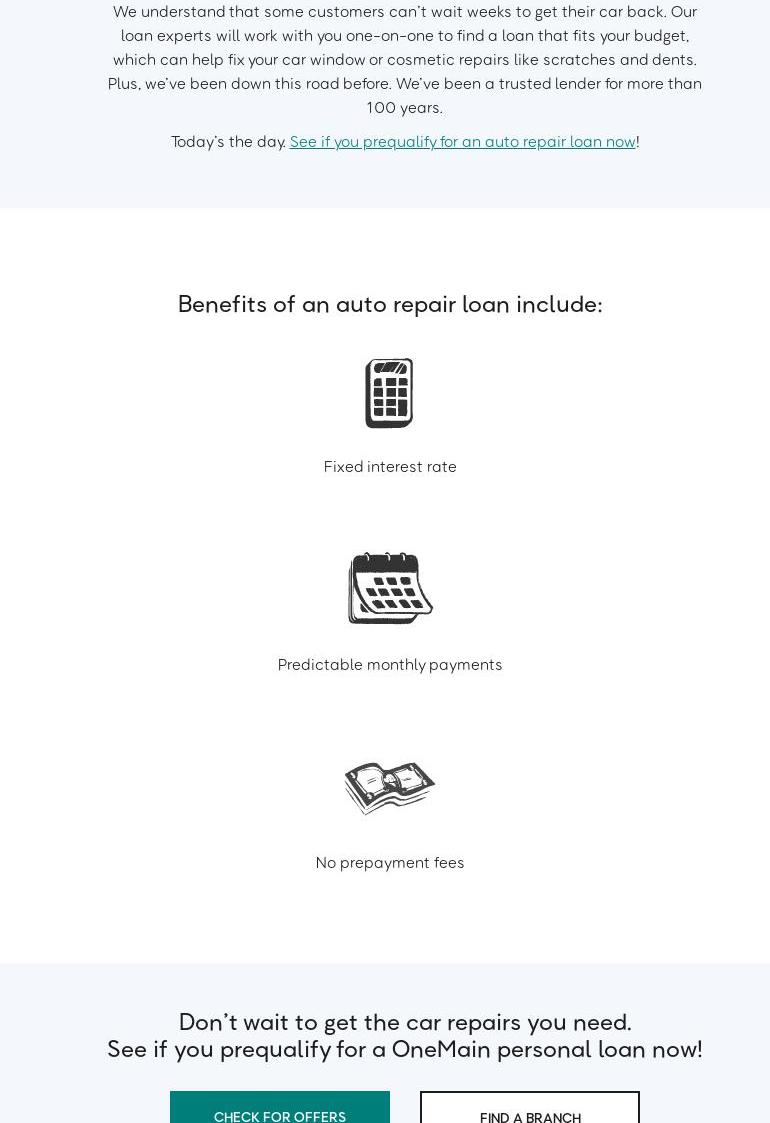 We understand that some customers can't wait weeks to get their car back. Our loan experts will work with you one-on-one to find a loan that fits your budget, which can help fix your car window or cosmetic repairs like scratches and dents. Plus, we've been down this road before. We've been a trusted lender for more than 100 years.

Today's the day. See if you prequalify for an auto repair loan now!

Benefits of an auto repair loan include:

Fixed interest rate

Predictable monthly payments

No prepayment fees

Don't wait to get the car repairs you need.
See if you prequalify for a OneMain personal loan now!

CHECK FOR OFFERS

FIND A BRANCH